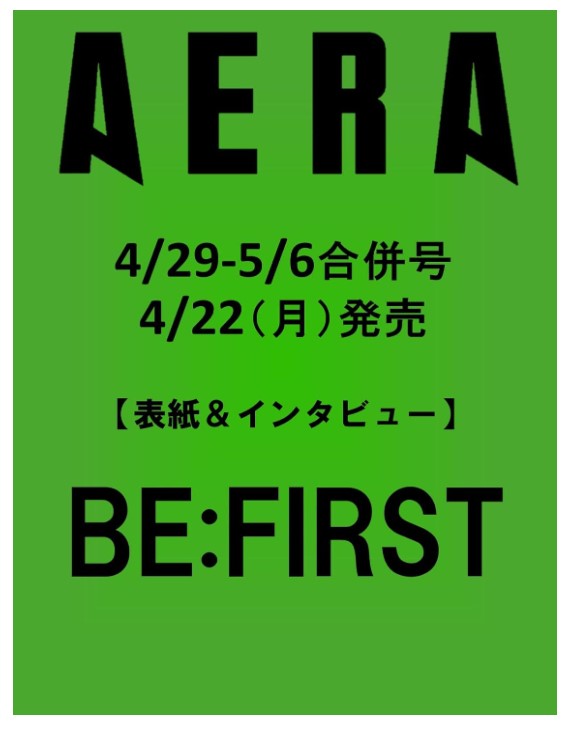 AERA

4/29-5/6合併号
4/22（月）発売

【表紙＆インタビュー】

BE:FIRST